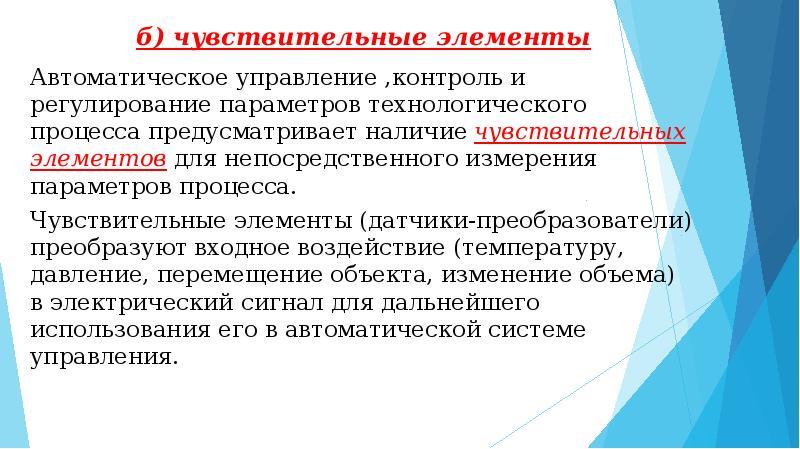 б) чувствительные элементы

Автоматическое управление ,контроль и регулирование параметров технологического процесса предусматривает наличие чувствительных элементов для непосредственного измерения параметров процесса.

Чувствительные элементы (датчики-преобразователи) преобразуют входное воздействие (температуру, давление, перемещение объекта, изменение объема) в электрический сигнал для дальнейшего использования его в автоматической системе управления.